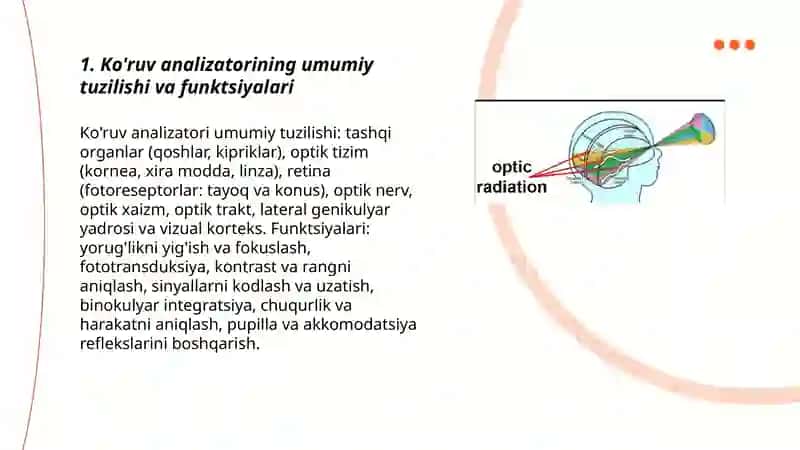 1. Ko'ruv analizatorining umumiy tuzilishi va funktsiyalari

Ko'ruv analizatori umumiy tuzilishi: tashqi organlar (qoshlar, kipriklar), optik tizim (kornea, xira modda, linza), retina (fotoreseptorlar: tayoq va konus), optik nerv, optik xaizm, optik trakt, lateral genikulyar yadrosi va vizual korteks. Funktsiyalari: yorug'likni yig'ish va fokuslash, fototransduksiya, kontrast va rangni aniqlash, sinyallarni kodlash va uzatish, binokulyar integratsiya, chuqurlik va harakatni aniqlash, pupilla va akkomodatsiya reflekslarini boshqarish.

optic radiation